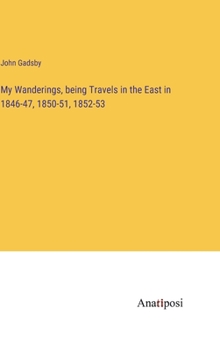 John Gadsby

My Wanderings, being Travels in the East in 1846-47, 1850-51, 1852-53

Anatiposi